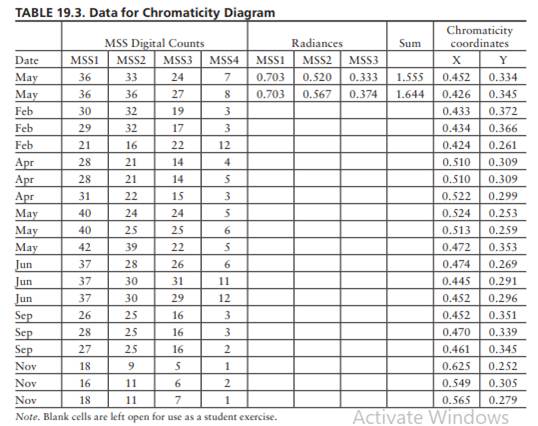 TABLE 19.3. Data for Chromaticity Diagram

| | MSS Digital Counts | | | | Radiances | | | Sum | Chromaticity coordinates | |
|---|---|---|---|---|---|---|---|---|---|---|
| Date | MSS1 | MSS2 | MSS3 | MSS4 | MSS1 | MSS2 | MSS3 | | X | Y |
| May | 36 | 33 | 24 | 7 | 0.703 | 0.520 | 0.333 | 1.555 | 0.452 | 0.334 |
| May | 36 | 36 | 27 | 8 | 0.703 | 0.567 | 0.374 | 1.644 | 0.426 | 0.345 |
| Feb | 30 | 32 | 19 | 3 | | | | | 0.433 | 0.372 |
| Feb | 29 | 32 | 17 | 3 | | | | | 0.434 | 0.366 |
| Feb | 21 | 16 | 22 | 12 | | | | | 0.424 | 0.261 |
| Apr | 28 | 21 | 14 | 4 | | | | | 0.510 | 0.309 |
| Apr | 28 | 21 | 14 | 5 | | | | | 0.510 | 0.309 |
| Apr | 31 | 22 | 15 | 3 | | | | | 0.522 | 0.299 |
| May | 40 | 24 | 24 | 5 | | | | | 0.524 | 0.253 |
| May | 40 | 25 | 25 | 6 | | | | | 0.513 | 0.259 |
| May | 42 | 39 | 22 | 5 | | | | | 0.472 | 0.353 |
| Jun | 37 | 28 | 26 | 6 | | | | | 0.474 | 0.269 |
| Jun | 37 | 30 | 31 | 11 | | | | | 0.445 | 0.291 |
| Jun | 37 | 30 | 29 | 12 | | | | | 0.452 | 0.296 |
| Sep | 26 | 25 | 16 | 3 | | | | | 0.452 | 0.351 |
| Sep | 28 | 25 | 16 | 3 | | | | | 0.470 | 0.339 |
| Sep | 27 | 25 | 16 | 2 | | | | | 0.461 | 0.345 |
| Nov | 18 | 9 | 5 | 1 | | | | | 0.625 | 0.252 |
| Nov | 16 | 11 | 6 | 2 | | | | | 0.549 | 0.305 |
| Nov | 18 | 11 | 7 | 1 | | | | | 0.565 | 0.279 |

Note. Blank cells are left open for use as a student exercise.

Activate Windows